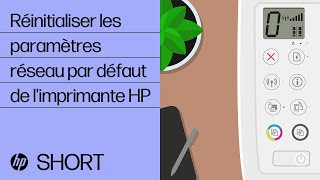 Réinitialiser les paramètres réseau par défaut de l'imprimante HP

hp SHORT

0